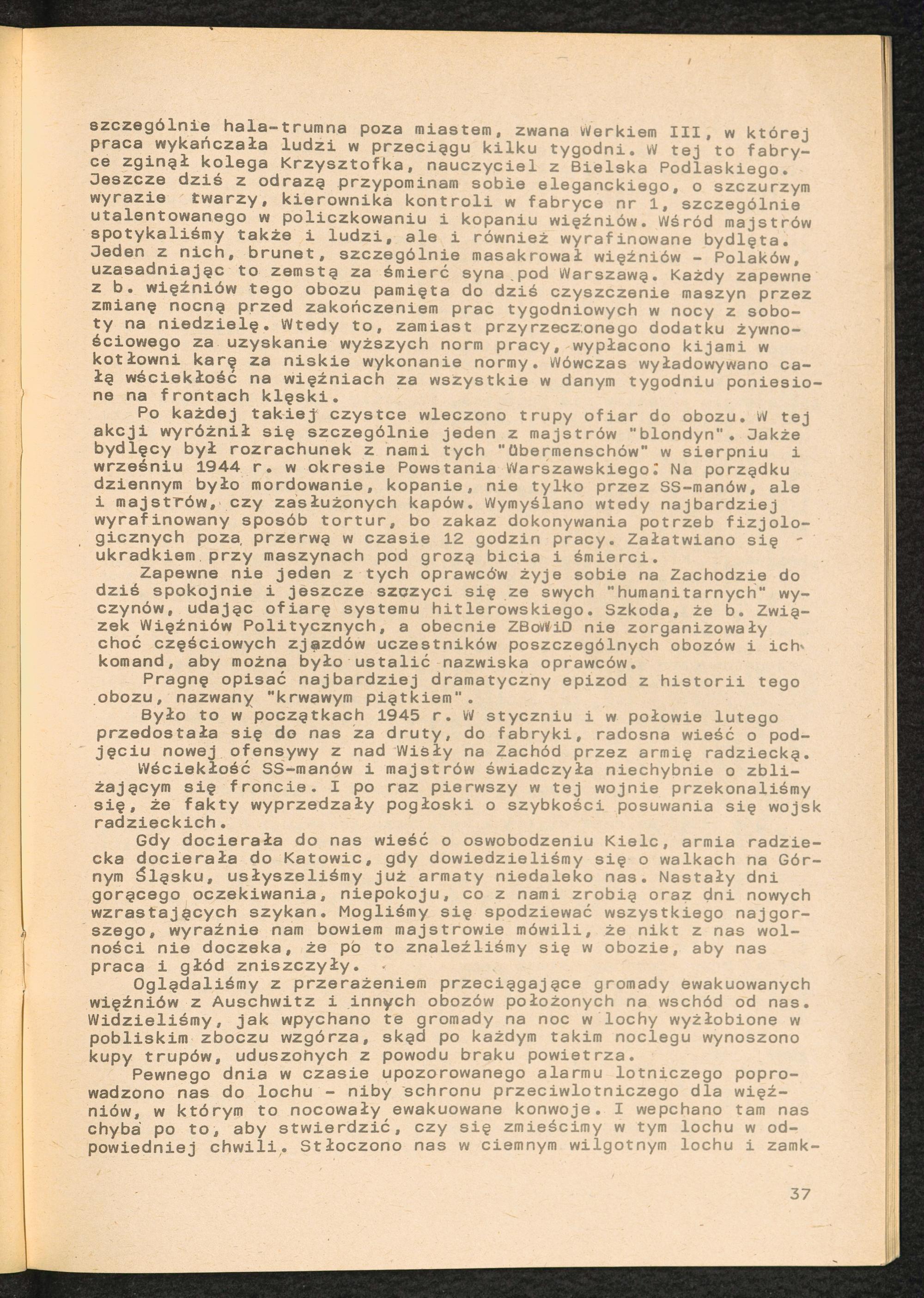 szczególnie hala-trumna poza miastem, zwana Werkiem III, w której praca wykańczała ludzi w przeciągu kilku tygodni. W tej to fabryce zginął kolega Krzysztofka, nauczyciel z Bielska Podlaskiego. Jeszcze dziś z odrazą przypominam sobie eleganckiego, o szczurzym wyrazie twarzy, kierownika kontroli w fabryce nr 1, szczególnie utalentowanego w policzkowaniu i kopaniu więźniów. Wśród majstrów spotykaliśmy także i ludzi, ale i również wyrafinowane bydlęta. Jeden z nich, brunet, szczególnie masakrował więźniów - Polaków, uzasadniając to zemstą za śmierć syna pod Warszawą. Każdy zapewne z b. więźniów tego obozu pamięta do dziś czyszczenie maszyn przez zmianę nocną przed zakończeniem prac tygodniowych w nocy z soboty na niedzielę. Wtedy to, zamiast przyrzeczonego dodatku żywnościowego za uzyskanie wyższych norm pracy, wypłacono kijami w kotłowni karę za niskie wykonanie normy. Wówczas wyładowywano całą wściekłość na więźniach za wszystkie w danym tygodniu poniesione na frontach klęski.

Po każdej takiej czystce wleczono trupy ofiar do obozu. W tej akcji wyróżnił się szczególnie jeden z majstrów "blondyn". Jakże bydlęcy był rozrachunek z nami tych "Übermenschów" w sierpniu i wrześniu 1944 r. w okresie Powstania Warszawskiego. Na porządku dziennym było mordowanie, kopanie, nie tylko przez SS-manów, ale i majstrów, czy zasłużonych kapów. Wymyślano wtedy najbardziej wyrafinowany sposób tortur, bo zakaz dokonywania potrzeb fizjologicznych poza przerwą w czasie 12 godzin pracy. Załatwiano się ukradkiem przy maszynach pod grozą bicia i śmierci.

Zapewne nie jeden z tych oprawców żyje sobie na Zachodzie do dziś spokojnie i jeszcze szczyci się ze swych "humanitarnych" wyczynów, udając ofiarę systemu hitlerowskiego. Szkoda, że b. Związek Więźniów Politycznych, a obecnie ZBoWiD nie zorganizowały choć częściowych zjazdów uczestników poszczególnych obozów i ich komand, aby można było ustalić nazwiska oprawców.

Pragnę opisać najbardziej dramatyczny epizod z historii tego obozu, nazwany "krwawym piątkiem".

Było to w początkach 1945 r. W styczniu i w połowie lutego przedostała się do nas za druty, do fabryki, radosna wieść o podjęciu nowej ofensywy z nad Wisły na Zachód przez armię radziecką.

Wściekłość SS-manów i majstrów świadczyła niechybnie o zbliżającym się froncie. I po raz pierwszy w tej wojnie przekonaliśmy się, że fakty wyprzedzały pogłoski o szybkości posuwania się wojsk radzieckich.

Gdy docierała do nas wieść o oswobodzeniu Kielc, armia radziecka docierała do Katowic, gdy dowiedzieliśmy się o walkach na Górnym Śląsku, usłyszeliśmy już armaty niedaleko nas. Nastały dni gorącego oczekiwania, niepokoju, co z nami zrobią oraz dni nowych wzrastających szykan. Mogliśmy się spodziewać wszystkiego najgorszego, wyraźnie nam bowiem majstrowie mówili, że nikt z nas wolności nie doczeka, że po to znaleźliśmy się w obozie, aby nas praca i głód zniszczyły.

Oglądaliśmy z przerażeniem przeciągające gromady ewakuowanych więźniów z Auschwitz i innych obozów położonych na wschód od nas. Widzieliśmy, jak wpychano te gromady na noc w lochy wyżłobione w pobliskim zboczu wzgórza, skąd po każdym takim noclegu wynoszono kupy trupów, uduszonych z powodu braku powietrza.

Pewnego dnia w czasie upozorowanego alarmu lotniczego poprowadzono nas do lochu - niby schronu przeciwlotniczego dla więźniów, w którym to nocowały ewakuowane konwoje. I wepchano tam nas chyba po to, aby stwierdzić, czy się zmieścimy w tym lochu w odpowiedniej chwili. Stłoczono nas w ciemnym wilgotnym lochu i zamk-

37